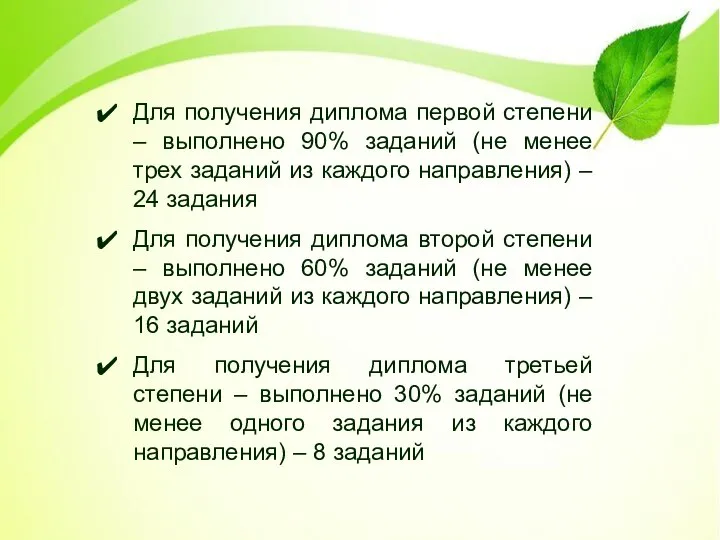 ✔ Для получения диплома первой степени – выполнено 90% заданий (не менее трех заданий из каждого направления) – 24 задания

✔ Для получения диплома второй степени – выполнено 60% заданий (не менее двух заданий из каждого направления) – 16 заданий

✔ Для получения диплома третьей степени – выполнено 30% заданий (не менее одного задания из каждого направления) – 8 заданий